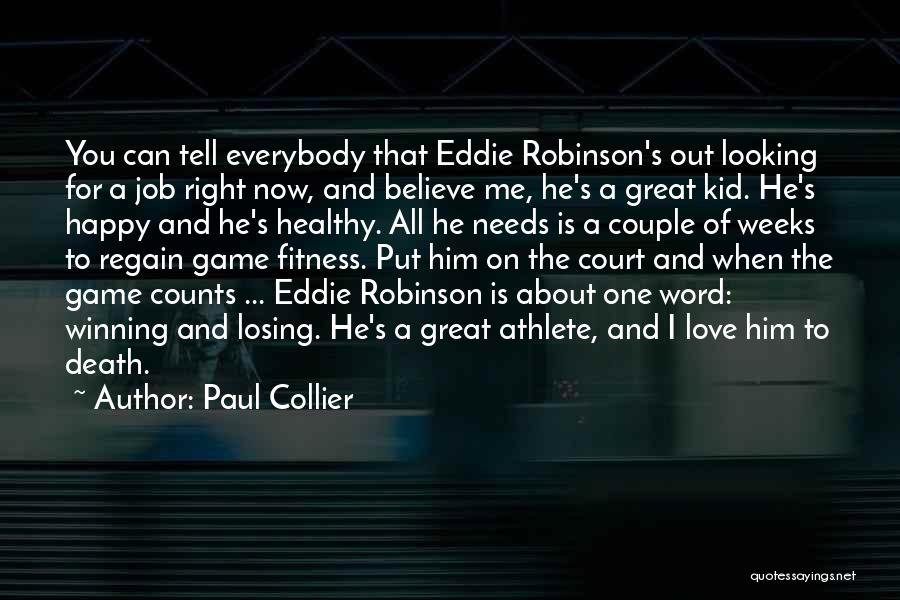 You can tell everybody that Eddie Robinson's out looking for a job right now, and believe me, he's a great kid. He's happy and he's healthy. All he needs is a couple of weeks to regain game fitness. Put him on the court and when the game counts ... Eddie Robinson is about one word: winning and losing. He's a great athlete, and I love him to death.

~ Author: Paul Collier

quotessayings.net